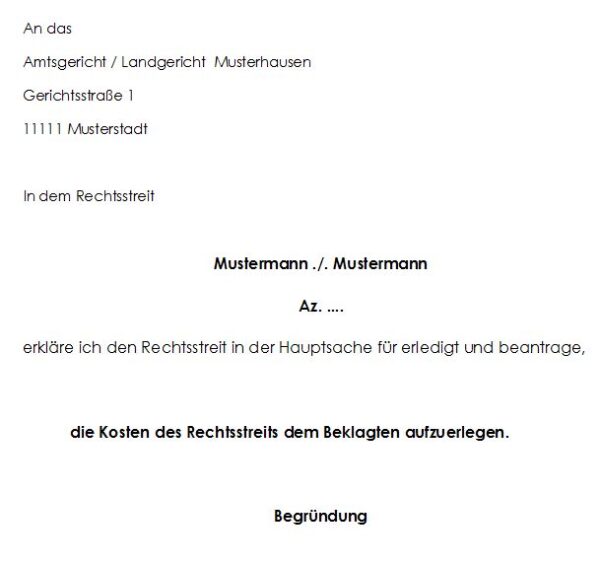 An das

Amtsgericht / Landgericht Musterhausen

Gerichtsstraße 1

11111 Musterstadt

In dem Rechtsstreit

Mustermann ./. Mustermann

Az. ....

erkläre ich den Rechtsstreit in der Hauptsache für erledigt und beantrage,

die Kosten des Rechtsstreits dem Beklagten aufzuerlegen.

Begründung